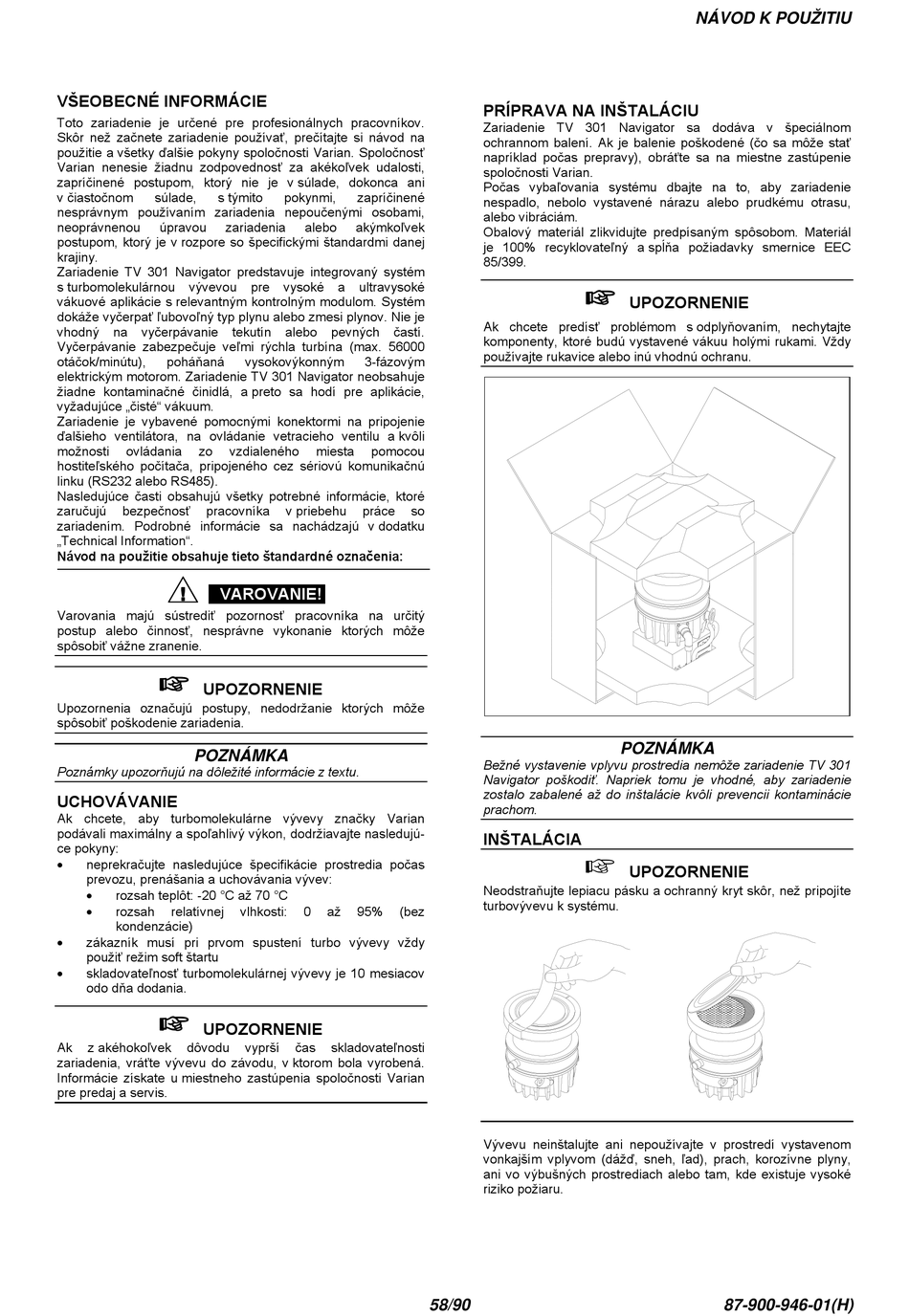 NÁVOD K POUŽITIU

VŠEOBECNÉ INFORMÁCIE

Toto zariadenie je určené pre profesionálnych pracovníkov. Skôr než začnete zariadenie používať, prečítajte si návod na použitie a všetky ďalšie pokyny spoločnosti Varian. Spoločnosť Varian nenesie žiadnu zodpovednosť za akékoľvek udalosti, zapríčinené postupom, ktorý nie je v súlade, dokonca ani v čiastočnom súlade, s týmito pokynmi, zapríčinené nesprávnym používaním zariadenia nepoučenými osobami, neoprávnenou úpravou zariadenia alebo akýmkoľvek postupom, ktorý je v rozpore so špecifickými štandardmi danej krajiny.
Zariadenie TV 301 Navigator predstavuje integrovaný systém s turbomolekulárnou vývevou pre vysoké a ultravysoké vákuové aplikácie s relevantným kontrolným modulom. Systém dokáže vyčerpať ľubovoľný typ plynu alebo zmesi plynov. Nie je vhodný na vyčerpávanie tekutín alebo pevných častí. Vyčerpávanie zabezpečuje veľmi rýchla turbína (max. 56000 otáčok/minútu), poháňaná vysokovýkonným 3-fázovým elektrickým motorom. Zariadenie TV 301 Navigator neobsahuje žiadne kontaminačné činidlá, a preto sa hodí pre aplikácie, vyžadujúce „čisté“ vákuum.
Zariadenie je vybavené pomocnými konektormi na pripojenie ďalšieho ventilátora, na ovládanie vetracieho ventilu a kvôli možnosti ovládania zo vzdialeného miesta pomocou hostiteľského počítača, pripojeného cez sériovú komunikačnú linku (RS232 alebo RS485).
Nasledujúce časti obsahujú všetky potrebné informácie, ktoré zaručujú bezpečnosť pracovníka v priebehu práce so zariadením. Podrobné informácie sa nachádzajú v dodatku „Technical Information“.
Návod na použitie obsahuje tieto štandardné označenia:

VAROVANIE!
Varovania majú sústrediť pozornosť pracovníka na určitý postup alebo činnosť, nesprávne vykonanie ktorých môže spôsobiť vážne zranenie.

UPOZORNENIE
Upozornenia označujú postupy, nedodržanie ktorých môže spôsobiť poškodenie zariadenia.

POZNÁMKA
Poznámky upozorňujú na dôležité informácie z textu.

UCHOVÁVANIE
Ak chcete, aby turbomolekulárne vývevy značky Varian podávali maximálny a spoľahlivý výkon, dodržiavajte nasledujúce pokyny:
• neprekračujte nasledujúce špecifikácie prostredia počas prevozu, prenášania a uchovávania vývev:
• rozsah teplôt: -20 °C až 70 °C
• rozsah relatívnej vlhkosti: 0 až 95% (bez kondenzácie)
• zákazník musí pri prvom spustení turbo vývevy vždy použiť režim soft štartu
• skladovateľnosť turbomolekulárnej vývevy je 10 mesiacov odo dňa dodania.

UPOZORNENIE
Ak z akéhokoľvek dôvodu vyprší čas skladovateľnosti zariadenia, vráťte vývevu do závodu, v ktorom bola vyrobená. Informácie získate u miestneho zastúpenia spoločnosti Varian pre predaj a servis.

PRÍPRAVA NA INŠTALÁCIU
Zariadenie TV 301 Navigator sa dodáva v špeciálnom ochrannom balení. Ak je balenie poškodené (čo sa môže stať napríklad počas prepravy), obráťte sa na miestne zastúpenie spoločnosti Varian.
Počas vybaľovania systému dbajte na to, aby zariadenie nespadlo, nebolo vystavené nárazu alebo prudkému otrasu, alebo vibráciám.
Obalový materiál zlikvidujte predpísaným spôsobom. Materiál je 100% recyklovateľný a spĺňa požiadavky smernice EEC 85/399.

UPOZORNENIE
Ak chcete predísť problémom s odplyňovaním, nechytajte komponenty, ktoré budú vystavené vákuu holými rukami. Vždy používajte rukavice alebo inú vhodnú ochranu.

POZNÁMKA
Bežné vystavenie vplyvu prostredia nemôže zariadenie TV 301 Navigator poškodiť. Napriek tomu je vhodné, aby zariadenie zostalo zabalené až do inštalácie kvôli prevencii kontaminácie prachom.

INŠTALÁCIA

UPOZORNENIE
Neodstraňujte lepiacu pásku a ochranný kryt skôr, než pripojíte turbovývevu k systému.

Vývevu neinštalujte ani nepoužívajte v prostredí vystavenom vonkajším vplyvom (dážď, sneh, ľad), prach, korozívne plyny, ani vo výbušných prostrediach alebo tam, kde existuje vysoké riziko požiaru.

58/90

87-900-946-01(H)